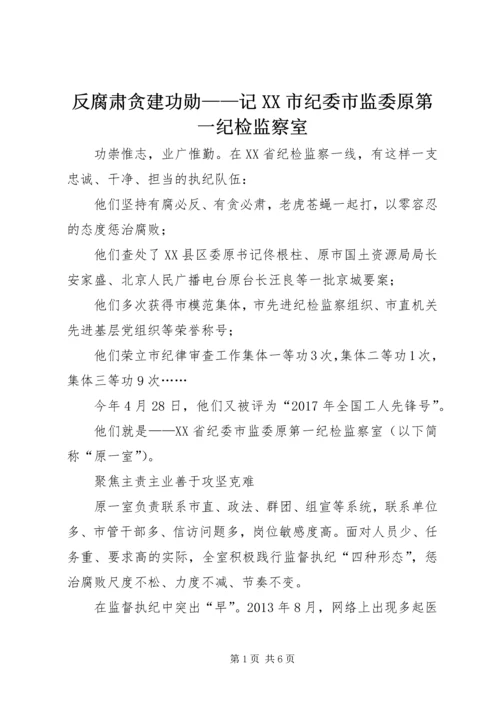 反腐肃贪建功勋——记XX市纪委市监委原第一纪检监察室

功崇惟志，业广惟勤。在XX省纪检监察一线，有这样一支忠诚、干净、担当的执纪队伍：

他们坚持有腐必反、有贪必肃，老虎苍蝇一起打，以零容忍的态度惩治腐败；

他们查处了XX县区委原书记佟根柱、原市国土资源局局长安家盛、北京人民广播电台原台长汪良等一批京城要案；

他们多次获得市模范集体，市先进纪检监察组织、市直机关先进基层党组织等荣誉称号；

他们荣立市纪律审查工作集体一等功3次，集体二等功1次，集体三等功9次……

今年4月28日，他们又被评为“2017年全国工人先锋号”。

他们就是——XX省纪委市监委原第一纪检监察室（以下简称“原一室”）。

聚焦主责主业善于攻坚克难

原一室负责联系市直、政法、群团、组宣等系统，联系单位多、市管干部多、信访问题多，岗位敏感度高。面对人员少、任务重、要求高的实际，全室积极践行监督执纪“四种形态”，惩治腐败尺度不松、力度不减、节奏不变。

在监督执纪中突出“早”。2013年8月，网络上出现多起医

第1页 共6页